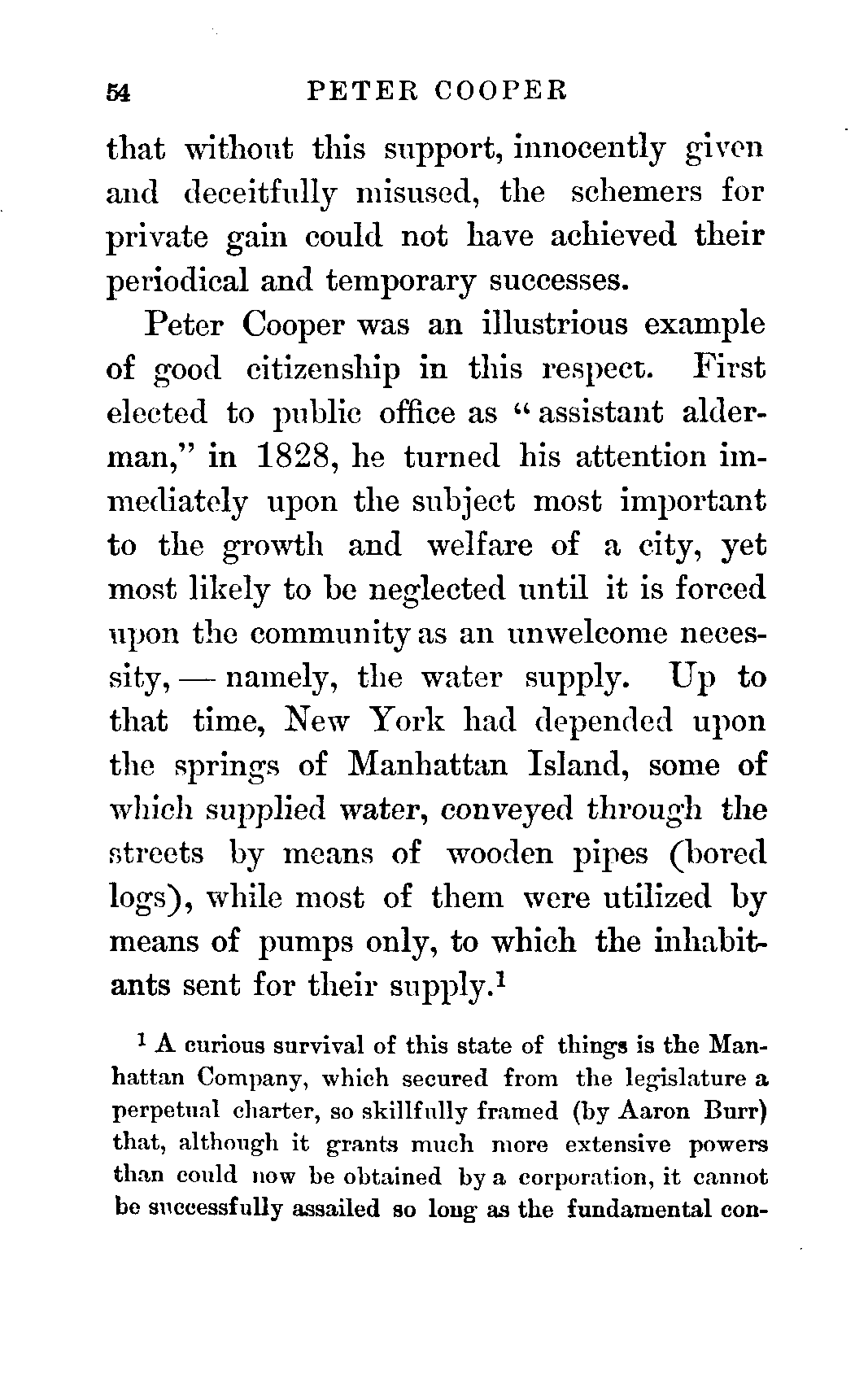 54 PETER COOPER

that without this support, innocently given and deceitfully misused, the schemers for private gain could not have achieved their periodical and temporary successes.

Peter Cooper was an illustrious example of good citizenship in this respect. First elected to public office as "assistant alderman," in 1828, he turned his attention immediately upon the subject most important to the growth and welfare of a city, yet most likely to be neglected until it is forced upon the community as an unwelcome necessity, — namely, the water supply. Up to that time, New York had depended upon the springs of Manhattan Island, some of which supplied water, conveyed through the streets by means of wooden pipes (bored logs), while most of them were utilized by means of pumps only, to which the inhabitants sent for their supply.$^1$

$^1$ A curious survival of this state of things is the Manhattan Company, which secured from the legislature a perpetual charter, so skillfully framed (by Aaron Burr) that, although it grants much more extensive powers than could now be obtained by a corporation, it cannot be successfully assailed so long as the fundamental con-